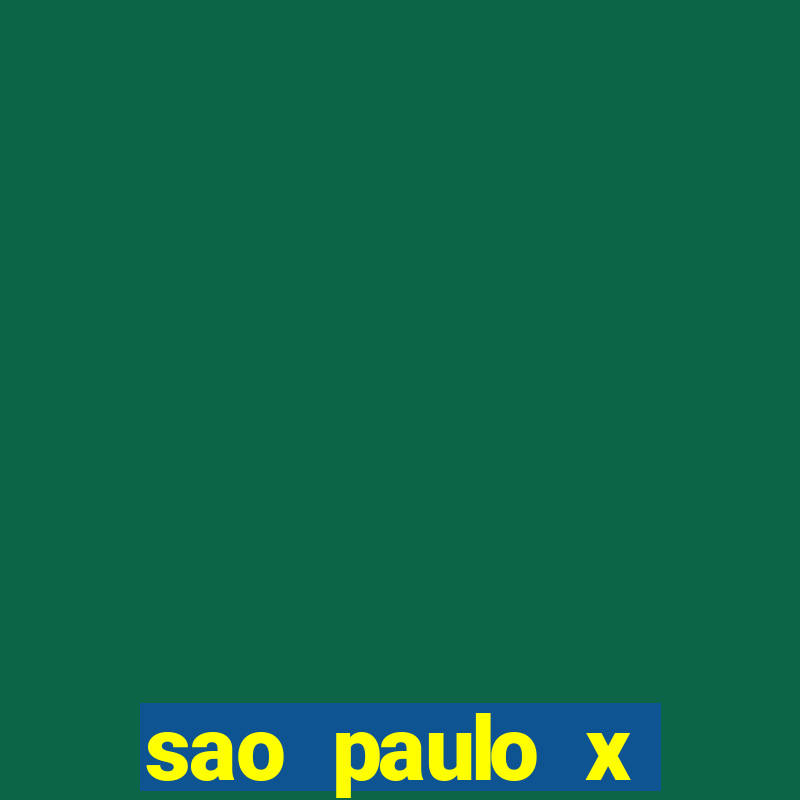 sao paulo x